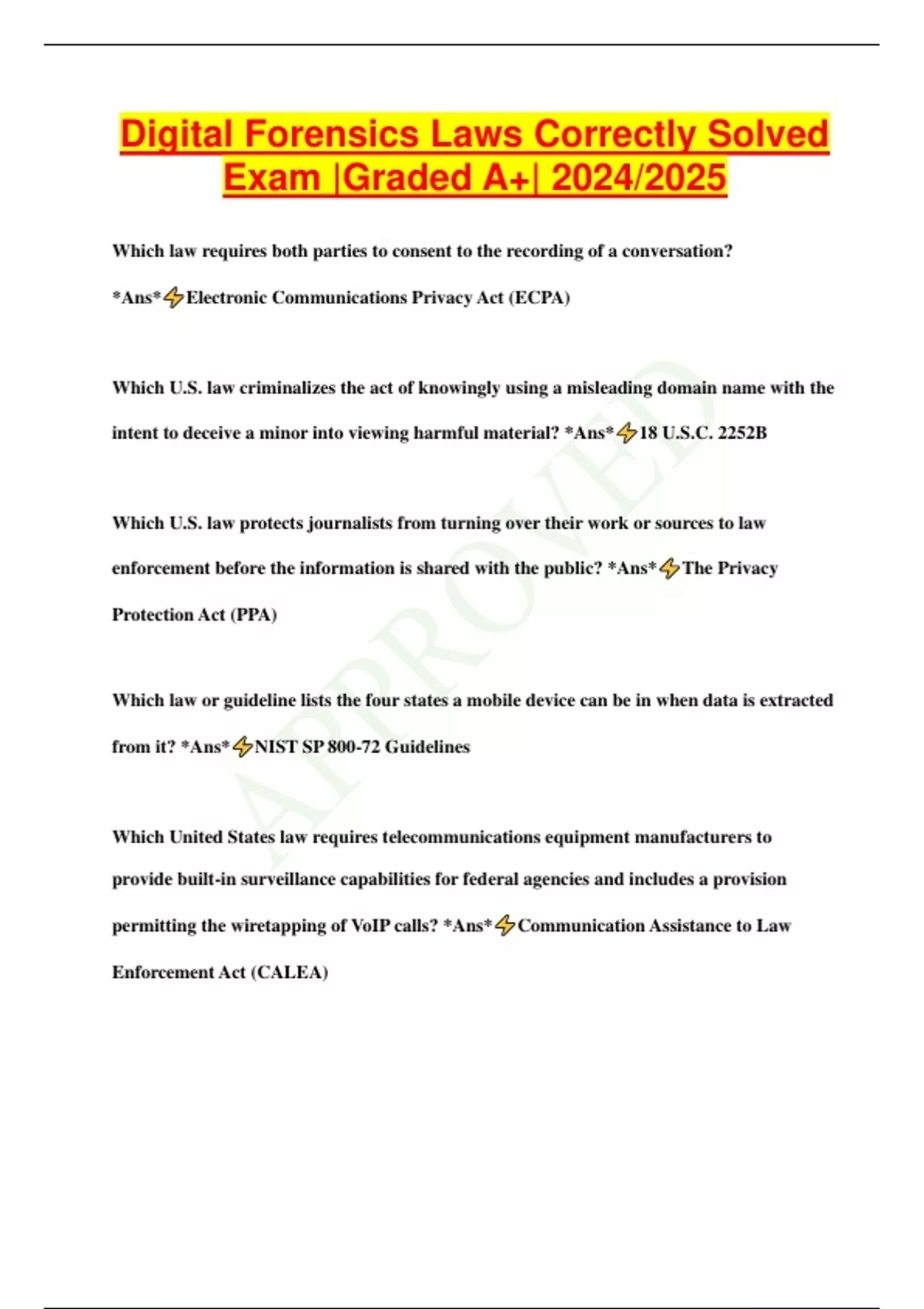 Digital Forensics Laws Correctly Solved Exam |Graded A+| 2024/2025

Which law requires both parties to consent to the recording of a conversation? *Ans*⚡Electronic Communications Privacy Act (ECPA)

Which U.S. law criminalizes the act of knowingly using a misleading domain name with the intent to deceive a minor into viewing harmful material? *Ans*⚡18 U.S.C. 2252B

Which U.S. law protects journalists from turning over their work or sources to law enforcement before the information is shared with the public? *Ans*⚡The Privacy Protection Act (PPA)

Which law or guideline lists the four states a mobile device can be in when data is extracted from it? *Ans*⚡NIST SP 800-72 Guidelines

Which United States law requires telecommunications equipment manufacturers to provide built-in surveillance capabilities for federal agencies and includes a provision permitting the wiretapping of VoIP calls? *Ans*⚡Communication Assistance to Law Enforcement Act (CALEA)

APPROVED